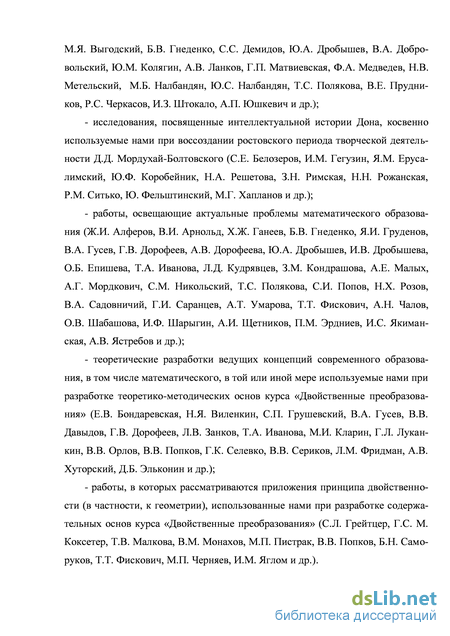 М.Я. Выгодский, Б.В. Гнеденко, С.С. Демидов, Ю.А. Дробышев, В.А. Добровольский, Ю.М. Колягин, А.В. Ланков, Г.П. Матвиевская, Ф.А. Медведев, Н.В. Метельский, М.Б. Налбандян, Ю.С. Налбандян, Т.С. Полякова, В.Е. Прудников, Р.С. Черкасов, И.З. Штокало, А.П. Юшкевич и др.);

- исследования, посвященные интеллектуальной истории Дона, косвенно используемые нами при воссоздании ростовского периода творческой деятельности Д.Д. Мордухай-Болтовского (С.Е. Белозеров, И.М. Гегузин, Я.М. Ерусалимский, Ю.Ф. Коробейник, Н.А. Решетова, З.Н. Римская, Н.Н. Рожанская, Р.М. Ситько, Ю. Фельштинский, М.Г. Хапланов и др.);

- работы, освещающие актуальные проблемы математического образования (Ж.И. Алферов, В.И. Арнольд, Х.Ж. Ганеев, Б.В. Гнеденко, Я.И. Груденов, В.А. Гусев, Г.В. Дорофеев, А.В. Дорофеева, Ю.А. Дробышев, И.В. Дробышева, О.Б. Епишева, Т.А. Иванова, Л.Д. Кудрявцев, З.М. Кондрашова, А.Е. Малых, А.Г. Мордкович, С.М. Никольский, Т.С. Полякова, С.И. Попов, Н.Х. Розов, В.А. Садовничий, Г.И. Саранцев, А.Т. Умарова, Т.Т. Фискович, А.Н. Чалов, О.В. Шабашова, И.Ф. Шарыгин, А.И. Щетников, П.М. Эрдниев, И.С. Якиманская, А.В. Ястребов и др.);

- теоретические разработки ведущих концепций современного образования, в том числе математического, в той или иной мере используемые нами при разработке теоретико-методических основ курса «Двойственные преобразования» (Е.В. Бондаревская, Н.Я. Виленкин, С.П. Грушевский, В.А. Гусев, В.В. Давыдов, Г.В. Дорофеев, Л.В. Занков, Т.А. Иванова, М.И. Кларин, Г.Л. Луканкин, В.В. Орлов, В.В. Попков, Г.К. Селевко, В.В. Сериков, Л.М. Фридман, А.В. Хуторский, Д.Б. Эльконин и др.);

- работы, в которых рассматриваются приложения принципа двойственности (в частности, к геометрии), использованные нами при разработке содержательных основ курса «Двойственные преобразования» (С.Л. Грейтцер, Г.С. М. Коксетер, Т.В. Малкова, В.М. Монахов, М.П. Пистрак, В.В. Попков, Б.Н. Саморуков, Т.Т. Фискович, М.П. Черняев, И.М. Яглом и др.).

dsLib.net
библиотека диссертаций